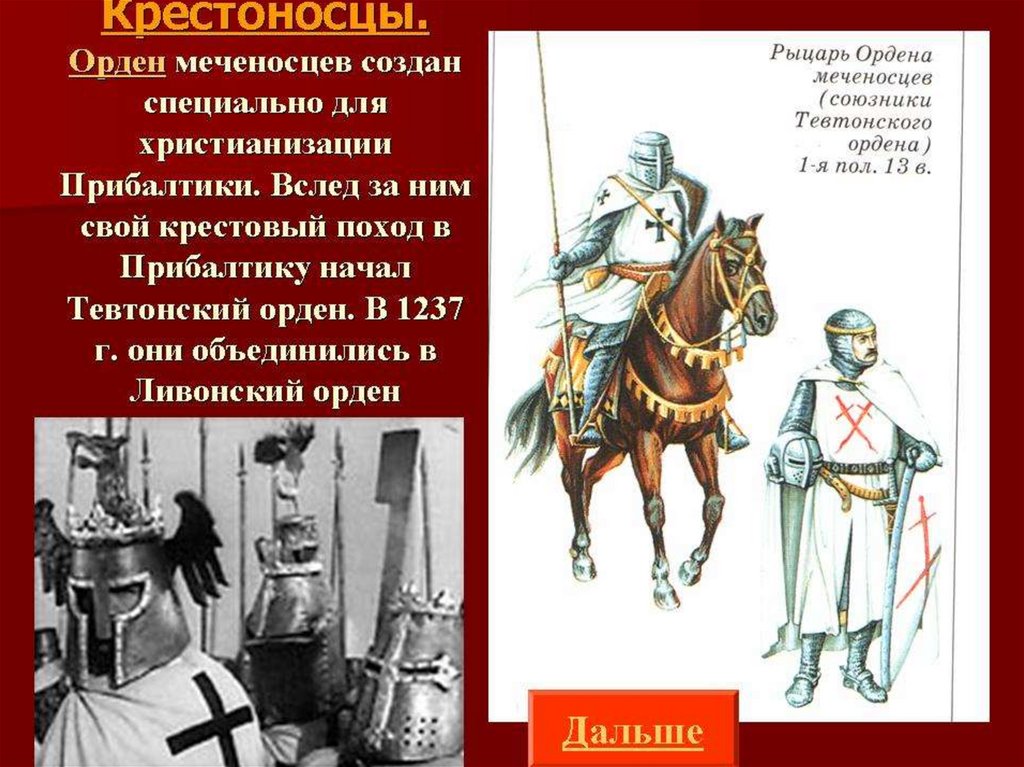 Крестоносцы.

Орден меченосцев создан специально для христианизации Прибалтики. Вслед за ним свой крестовый поход в Прибалтику начал Тевтонский орден. В 1237 г. они объединились в Ливонский орден

Рыцарь Ордена меченосцев (союзники Тевтонского ордена) 1-я пол. 13 в.

Дальше